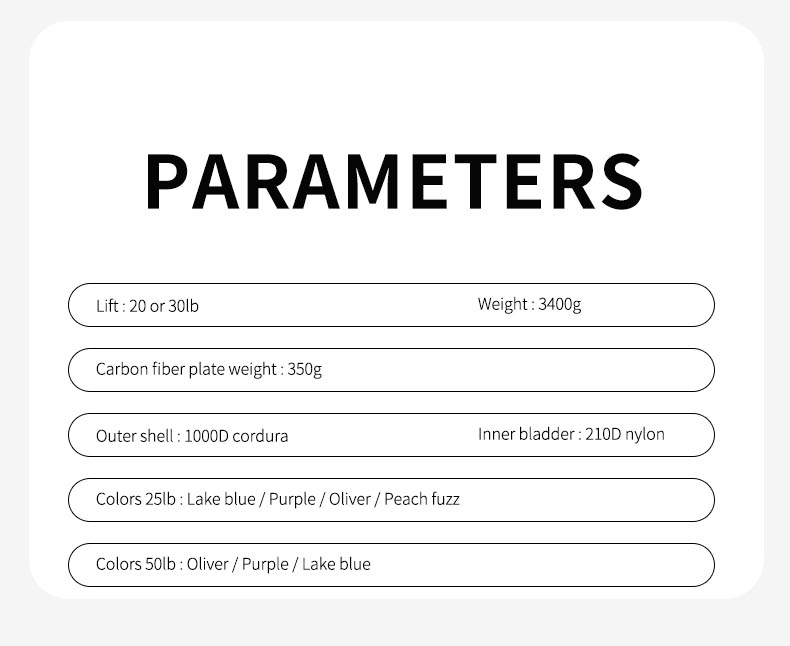 PARAMETERS

Lift : 20 or 30lb Weight : 3400g

Carbon fiber plate weight : 350g

Outer shell : 1000D cordura Inner bladder : 210D nylon

Colors 25lb : Lake blue / Purple / Oliver / Peach fuzz

Colors 50lb : Oliver / Purple / Lake blue